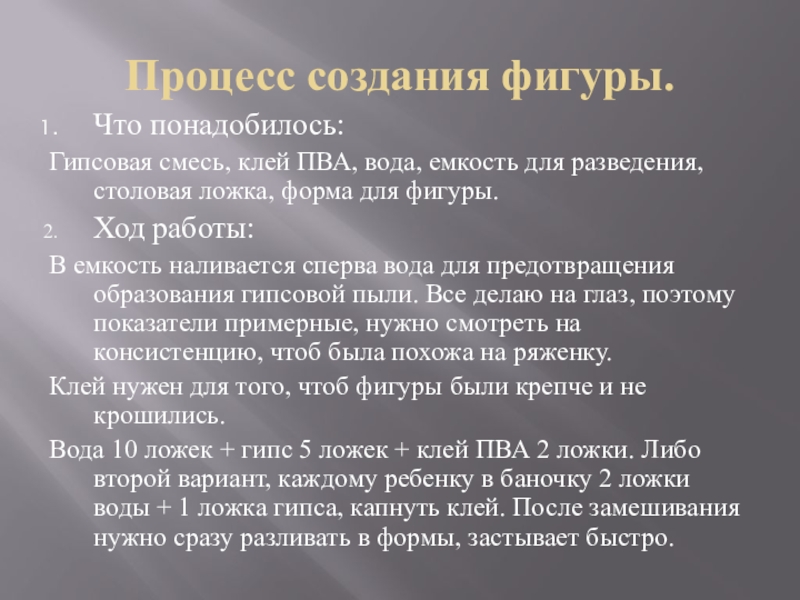 Процесс создания фигуры.

1. Что понадобилось:

Гипсовая смесь, клей ПВА, вода, емкость для разведения, столовая ложка, форма для фигуры.

2. Ход работы:

В емкость наливается сперва вода для предотвращения образования гипсовой пыли. Все делаю на глаз, поэтому показатели примерные, нужно смотреть на консистенцию, чтоб была похожа на ряженку.

Клей нужен для того, чтоб фигуры были крепче и не крошились.

Вода 10 ложек + гипс 5 ложек + клей ПВА 2 ложки. Либо второй вариант, каждому ребенку в баночку 2 ложки воды + 1 ложка гипса, капнуть клей. После замешивания нужно сразу разливать в формы, застывает быстро.